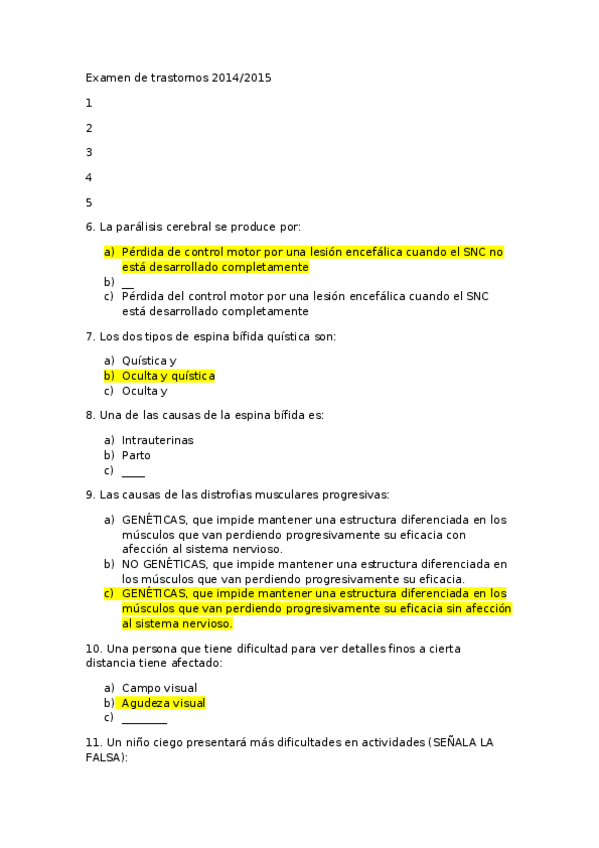 Examen de trastornos 2014/2015

1

2

3

4

5

6. La parálisis cerebral se produce por:

a) Pérdida de control motor por una lesión encefálica cuando el SNC no está desarrollado completamente
b) __
c) Pérdida del control motor por una lesión encefálica cuando el SNC está desarrollado completamente

7. Los dos tipos de espina bífida quística son:

a) Quística y
b) Oculta y quística
c) Oculta y

8. Una de las causas de la espina bífida es:

a) Intrauterinas
b) Parto
c) ____

9. Las causas de las distrofias musculares progresivas:

a) GENÉTICAS, que impide mantener una estructura diferenciada en los músculos que van perdiendo progresivamente su eficacia con afección al sistema nervioso.
b) NO GENÉTICAS, que impide mantener una estructura diferenciada en los músculos que van perdiendo progresivamente su eficacia.
c) GENÉTICAS, que impide mantener una estructura diferenciada en los músculos que van perdiendo progresivamente su eficacia sin afección al sistema nervioso.

10. Una persona que tiene dificultad para ver detalles finos a cierta distancia tiene afectado:

a) Campo visual
b) Agudeza visual
c) ________

11. Un niño ciego presentará más dificultades en actividades (SEÑALA LA FALSA):